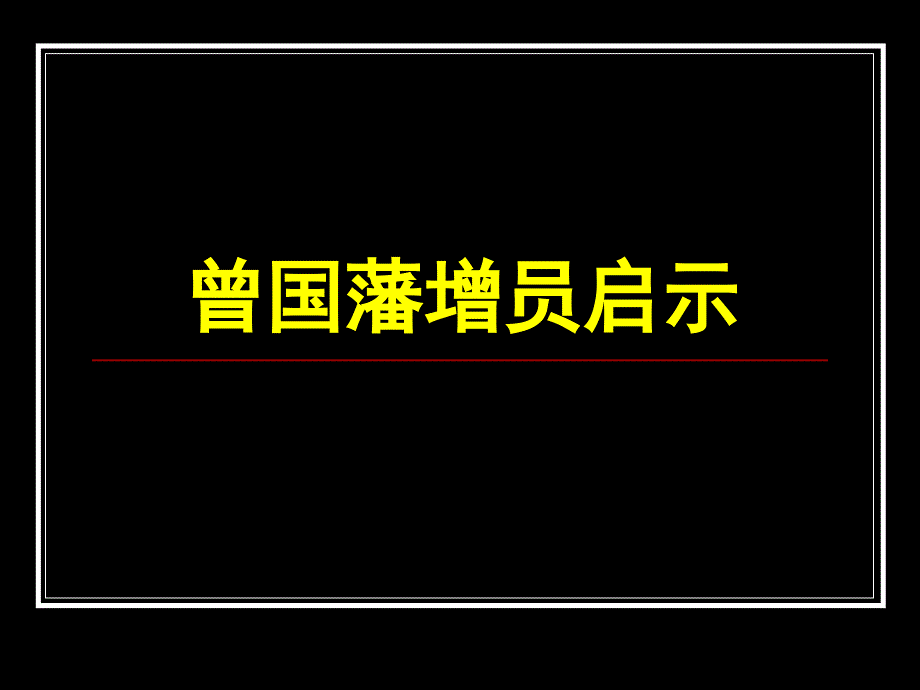 曾国藩增员启示